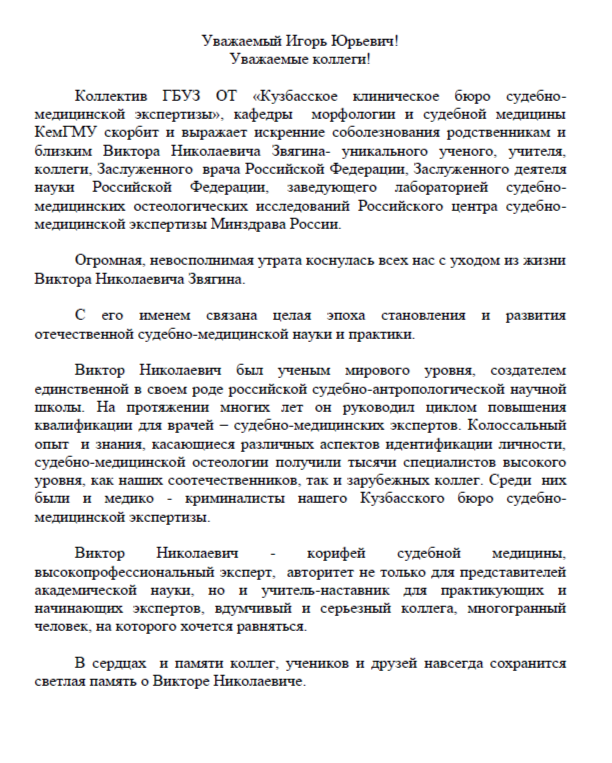 Уважаемый Игорь Юрьевич!
Уважаемые коллеги!

Коллектив ГБУЗ ОТ «Кузбасское клиническое бюро судебно-медицинской экспертизы», кафедры морфологии и судебной медицины КемГМУ скорбит и выражает искренние соболезнования родственникам и близким Виктора Николаевича Звягина- уникального ученого, учителя, коллеги, Заслуженного врача Российской Федерации, Заслуженного деятеля науки Российской Федерации, заведующего лабораторией судебно-медицинских остеологических исследований Российского центра судебно-медицинской экспертизы Минздрава России.

Огромная, невосполнимая утрата коснулась всех нас с уходом из жизни Виктора Николаевича Звягина.

С его именем связана целая эпоха становления и развития отечественной судебно-медицинской науки и практики.

Виктор Николаевич был ученым мирового уровня, создателем единственной в своем роде российской судебно-антропологической научной школы. На протяжении многих лет он руководил циклом повышения квалификации для врачей – судебно-медицинских экспертов. Колоссальный опыт и знания, касающиеся различных аспектов идентификации личности, судебно-медицинской остеологии получили тысячи специалистов высокого уровня, как наших соотечественников, так и зарубежных коллег. Среди них были и медико - криминалисты нашего Кузбасского бюро судебно-медицинской экспертизы.

Виктор Николаевич - корифей судебной медицины, высокопрофессиональный эксперт, авторитет не только для представителей академической науки, но и учитель-наставник для практикующих и начинающих экспертов, вдумчивый и серьезный коллега, многогранный человек, на которого хочется равняться.

В сердцах и памяти коллег, учеников и друзей навсегда сохранится светлая память о Викторе Николаевиче.